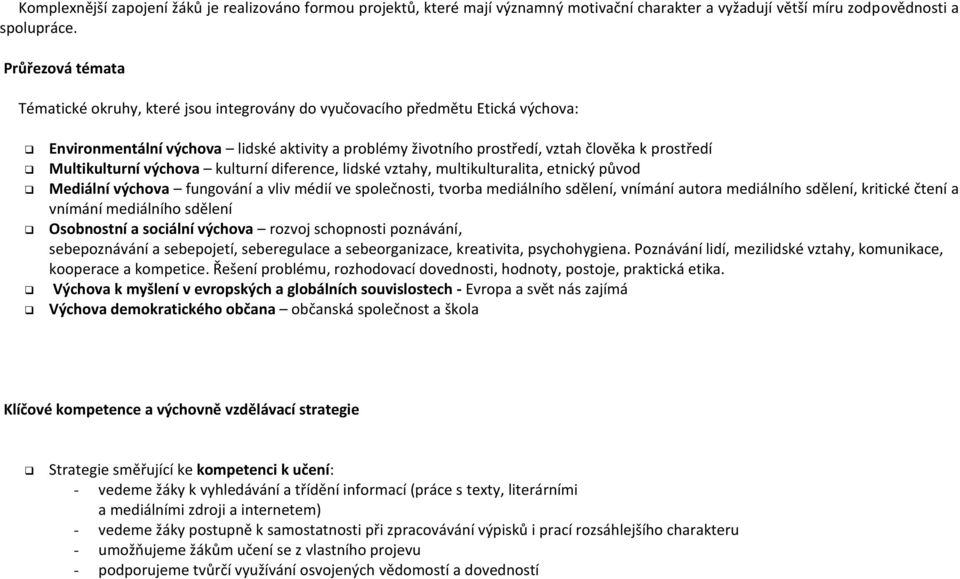 Komplexnější zapojení žáků je realizováno formou projektů, které mají významný motivační charakter a vyžadují větší míru zodpovědnosti a spolupráce.

Průřezová témata

Tématické okruhy, které jsou integrovány do vyučovacího předmětu Etická výchova:

❑ Environmentální výchova – lidské aktivity a problémy životního prostředí, vztah člověka k prostředí
❑ Multikulturní výchova – kulturní diference, lidské vztahy, multikulturalita, etnický původ
❑ Mediální výchova – fungování a vliv médií ve společnosti, tvorba mediálního sdělení, vnímání autora mediálního sdělení, kritické čtení a vnímání mediálního sdělení
❑ Osobnostní a sociální výchova – rozvoj schopnosti poznávání, sebepoznávání a sebepojetí, seberegulace a sebeorganizace, kreativita, psychohygiena. Poznávání lidí, mezilidské vztahy, komunikace, kooperace a kompetice. Řešení problému, rozhodovací dovednosti, hodnoty, postoje, praktická etika.
❑ Výchova k myšlení v evropských a globálních souvislostech - Evropa a svět nás zajímá
❑ Výchova demokratického občana – občanská společnost a škola

Klíčové kompetence a výchovně vzdělávací strategie

❑ Strategie směřující ke kompetenci k učení:
- vedeme žáky k vyhledávání a třídění informací (práce s texty, literárními a mediálními zdroji a internetem)
- vedeme žáky postupně k samostatnosti při zpracovávání výpisků i prací rozsáhlejšího charakteru
- umožňujeme žákům učení se z vlastního projevu
- podporujeme tvůrčí využívání osvojených vědomostí a dovedností